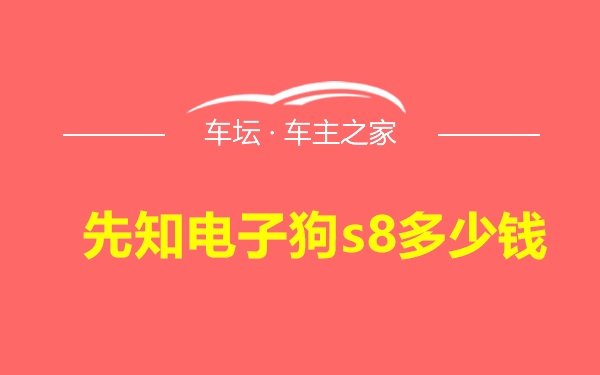 车坛 · 车主之家

先知电子狗s8多少钱